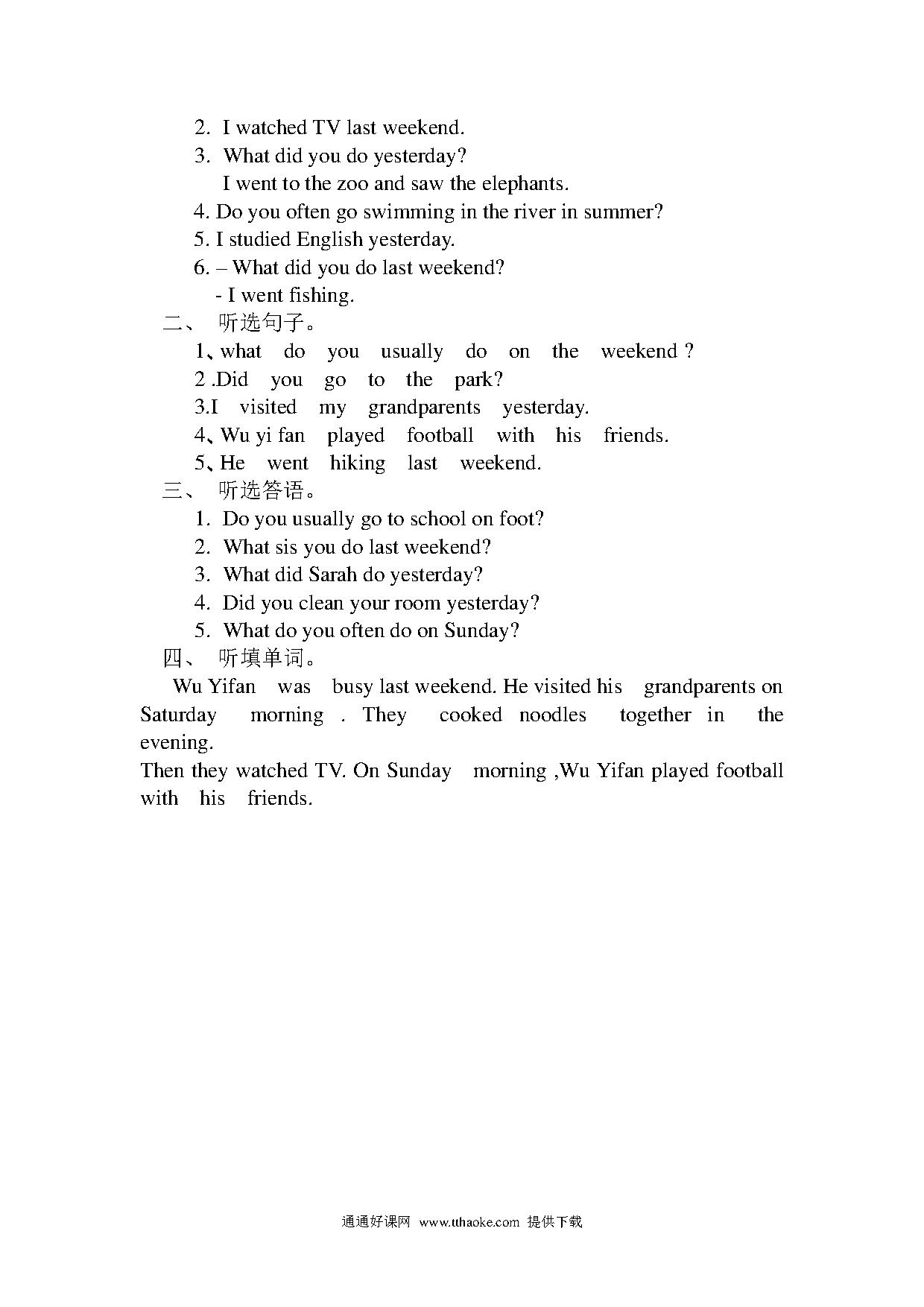 2. I watched TV last weekend.
3. What did you do yesterday?
I went to the zoo and saw the elephants.
4. Do you often go swimming in the river in summer?
5. I studied English yesterday.
6. – What did you do last weekend?
- I went fishing.
二、 听选句子。
1、what do you usually do on the weekend ?
2 .Did you go to the park?
3.I visited my grandparents yesterday.
4、Wu yi fan played football with his friends.
5、He went hiking last weekend.
三、 听选答语。
1. Do you usually go to school on foot?
2. What sis you do last weekend?
3. What did Sarah do yesterday?
4. Did you clean your room yesterday?
5. What do you often do on Sunday?
四、 听填单词。
Wu Yifan was busy last weekend. He visited his grandparents on Saturday morning . They cooked noodles together in the evening.
Then they watched TV. On Sunday morning ,Wu Yifan played football with his friends.

通通好课网 www.tthaoke.com 提供下载